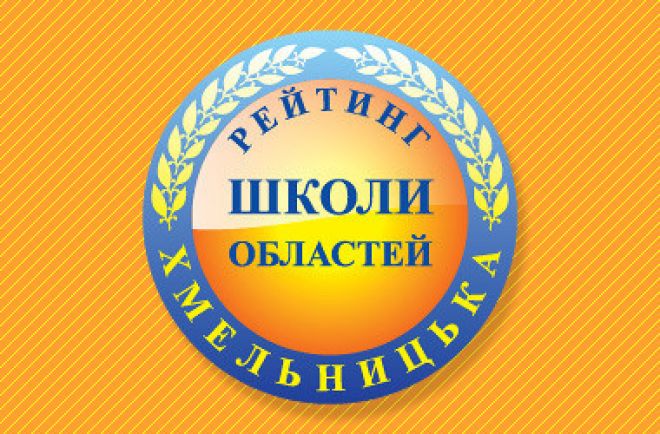 РЕЙТИНГ
ШКОЛИ
ОБЛАСТЕЙ
ХМЕЛЬНИЦЬКА